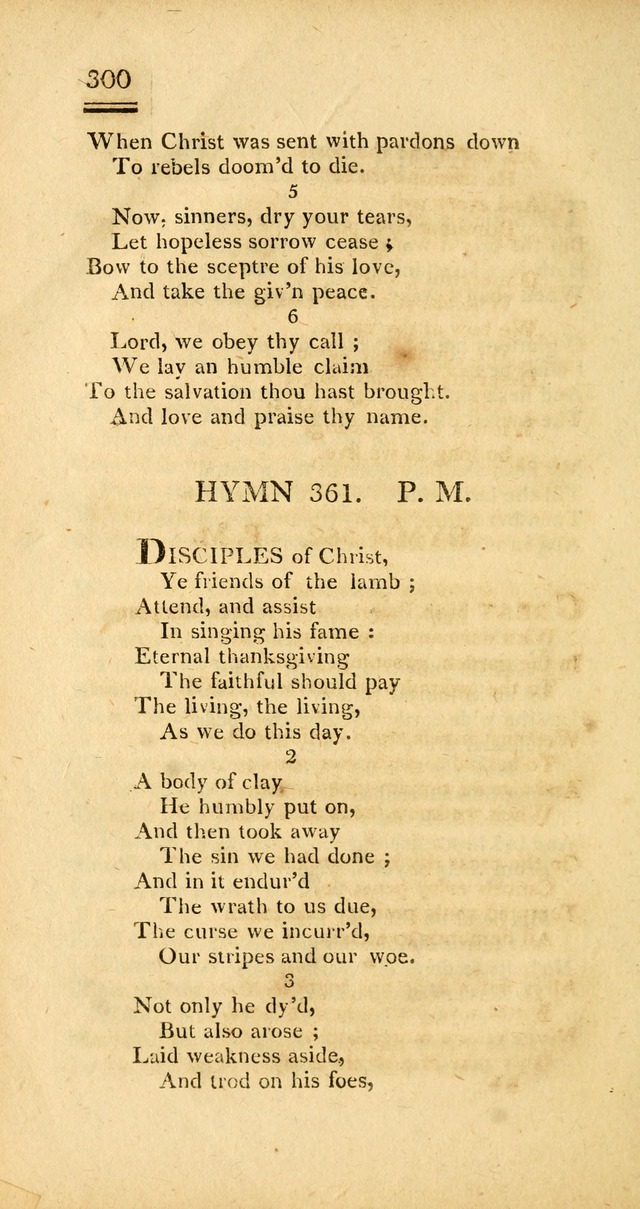 300

When Christ was sent with pardons down
To rebels doom'd to die.

5

Now, sinners, dry your tears,
Let hopeless sorrow cease ;
Bow to the sceptre of his love,
And take the giv'n peace.

6

Lord, we obey thy call ;
We lay an humble claim
To the salvation thou hast brought.
And love and praise thy name.

HYMN 361. P. M.

DISCIPLES of Christ,
Ye friends of the lamb ;
Attend, and assist
In singing his fame :
Eternal thanksgiving
The faithful should pay
The living, the living,
As we do this day.

2

A body of clay
He humbly put on,
And then took away
The sin we had done ;
And in it endur'd
The wrath to us due,
The curse we incurr'd,
Our stripes and our woe.

3

Not only he dy'd,
But also arose ;
Laid weakness aside,
And trod on his foes,